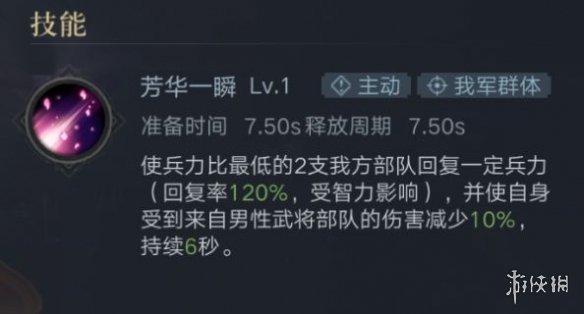 技能

芳华一瞬 Lv.1 主动 我军群体

准备时间 7.50s 释放周期 7.50s

使兵力比最低的2支我方部队回复一定兵力（回复率120%，受智力影响），并使自身受到来自男性武将部队的伤害减少10%，持续6秒。

游侠网